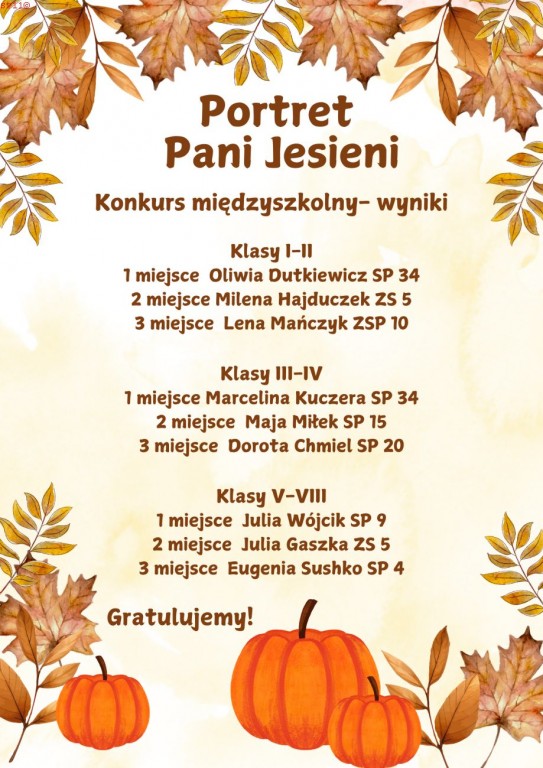 Portret
Pani Jesieni

Konkurs międzyszkolny- wyniki

Klasy I-II
1 miejsce Oliwia Dutkiewicz SP 34
2 miejsce Milena Hajduczek ZS 5
3 miejsce Lena Mańczyk ZSP 10

Klasy III-IV
1 miejsce Marcelina Kuczera SP 34
2 miejsce Maja Miłek SP 15
3 miejsce Dorota Chmiel SP 20

Klasy V-VIII
1 miejsce Julia Wójcik SP 9
2 miejsce Julia Gaszka ZS 5
3 miejsce Eugenia Sushko SP 4

Gratulujemy!